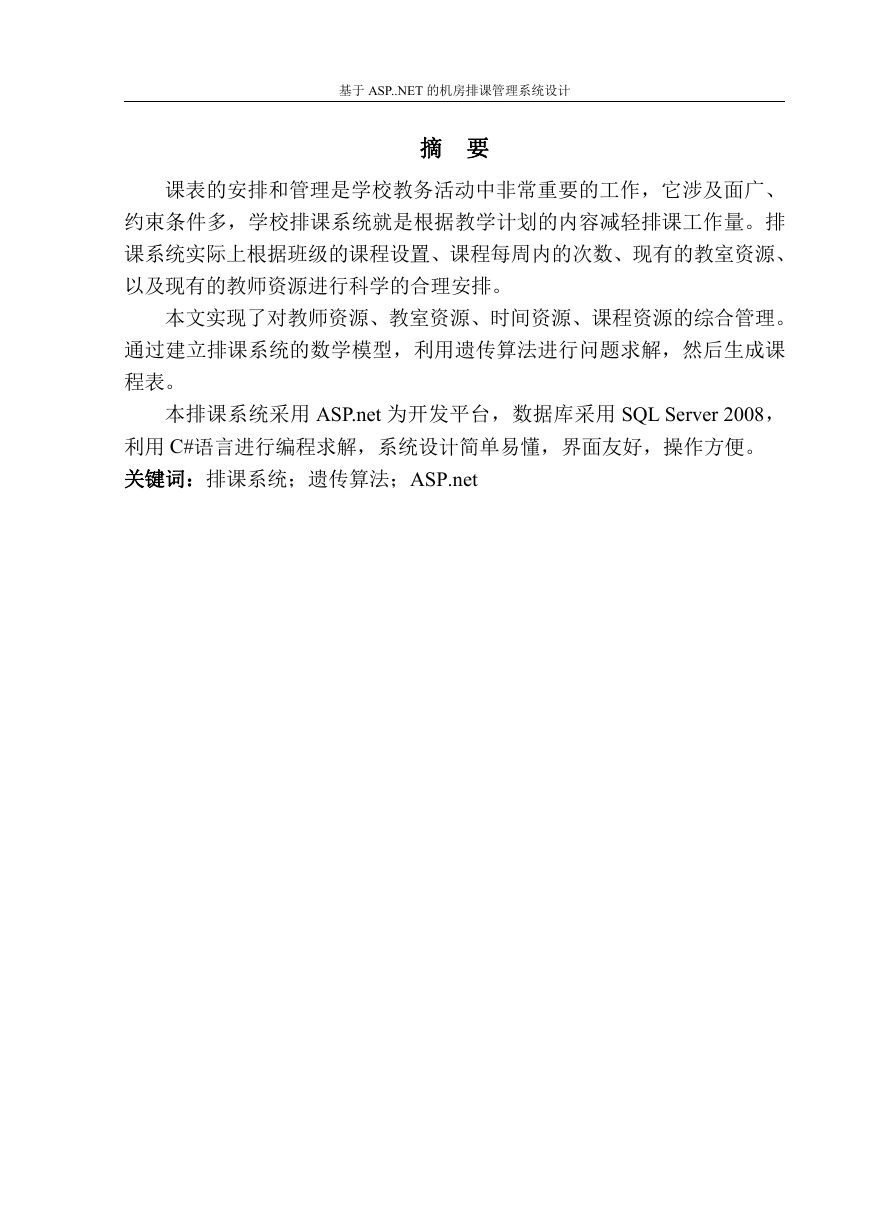 基于 ASP..NET 的机房排课管理系统设计

摘　要

课表的安排和管理是学校教务活动中非常重要的工作，它涉及面广、约束条件多，学校排课系统就是根据教学计划的内容减轻排课工作量。排课系统实际上根据班级的课程设置、课程每周内的次数、现有的教室资源、以及现有的教师资源进行科学的合理安排。

本文实现了对教师资源、教室资源、时间资源、课程资源的综合管理。通过建立排课系统的数学模型，利用遗传算法进行问题求解，然后生成课程表。

本排课系统采用 ASP.net 为开发平台，数据库采用 SQL Server 2008，利用 C#语言进行编程求解，系统设计简单易懂，界面友好，操作方便。

关键词：排课系统；遗传算法；ASP.net